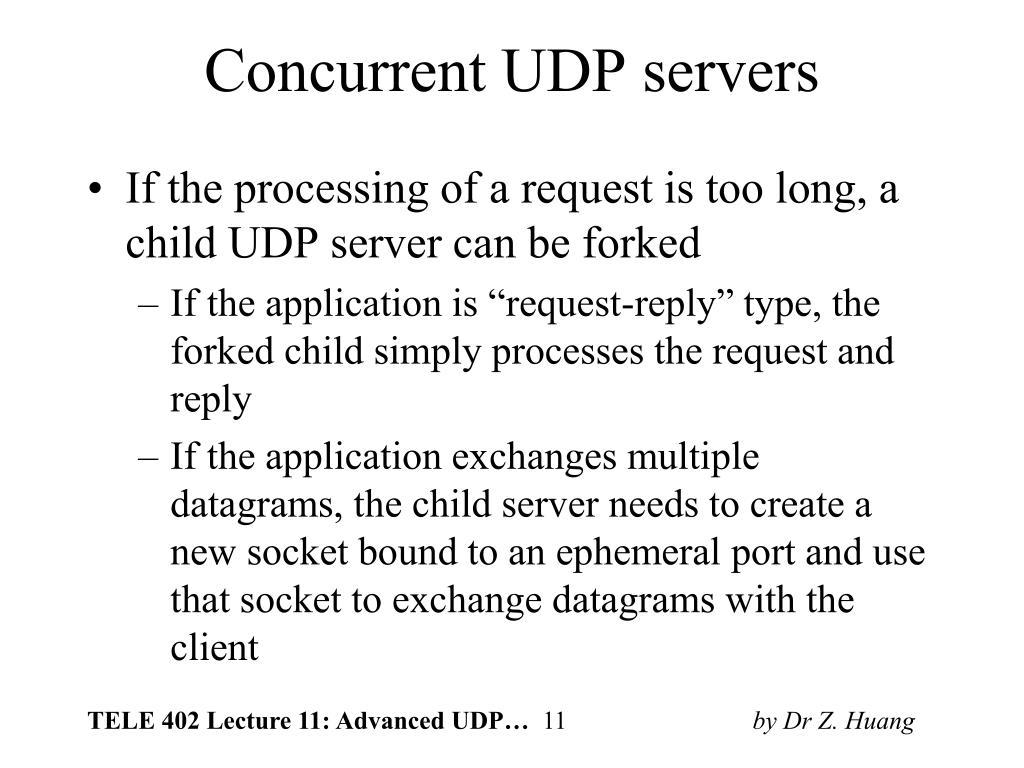 Concurrent UDP servers

• If the processing of a request is too long, a child UDP server can be forked

– If the application is “request-reply” type, the forked child simply processes the request and reply

– If the application exchanges multiple datagrams, the child server needs to create a new socket bound to an ephemeral port and use that socket to exchange datagrams with the client

TELE 402 Lecture 11: Advanced UDP… 11 by Dr Z. Huang